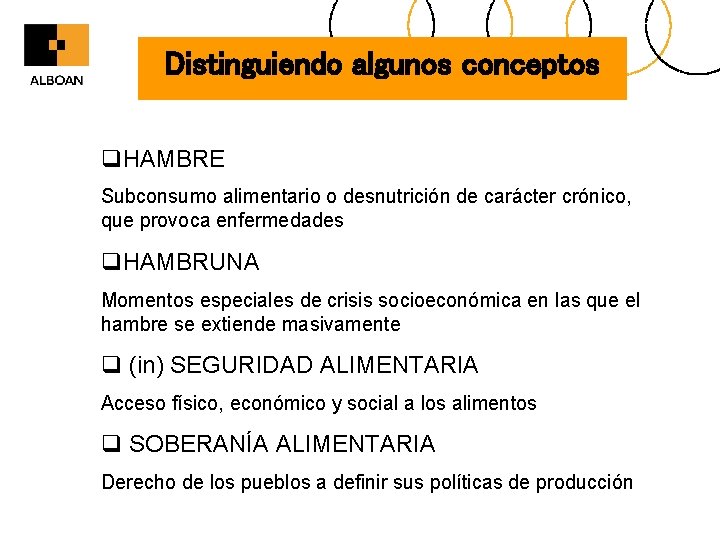 ALBOAN

Distinguiendo algunos conceptos

❑HAMBRE

Subconsumo alimentario o desnutrición de carácter crónico, que provoca enfermedades

❑HAMBRUNA

Momentos especiales de crisis socioeconómica en las que el hambre se extiende masivamente

❑ (in) SEGURIDAD ALIMENTARIA

Acceso físico, económico y social a los alimentos

❑ SOBERANÍA ALIMENTARIA

Derecho de los pueblos a definir sus políticas de producción